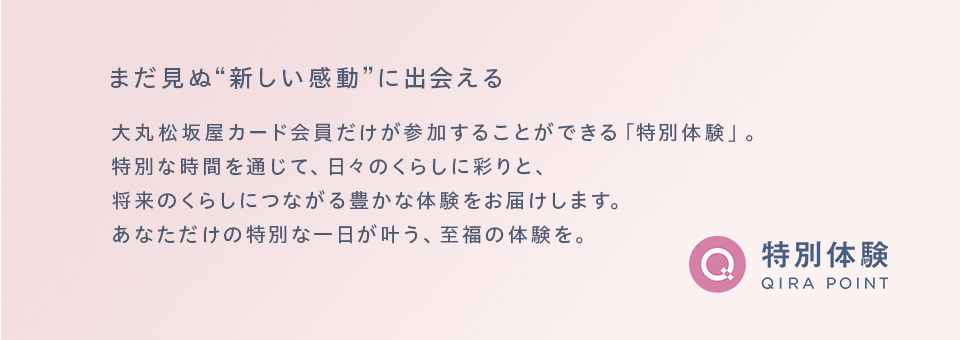 まだ見ぬ“新しい感動”に出会える

大丸松坂屋カード会員だけが参加することができる「特別体験」。
特別な時間を通じて、日々のくらしに彩りと、
将来のくらしにつながる豊かな体験をお届けします。
あなただけの特別な一日が叶う、至福の体験を。

Q

特別体験
QIRA POINT